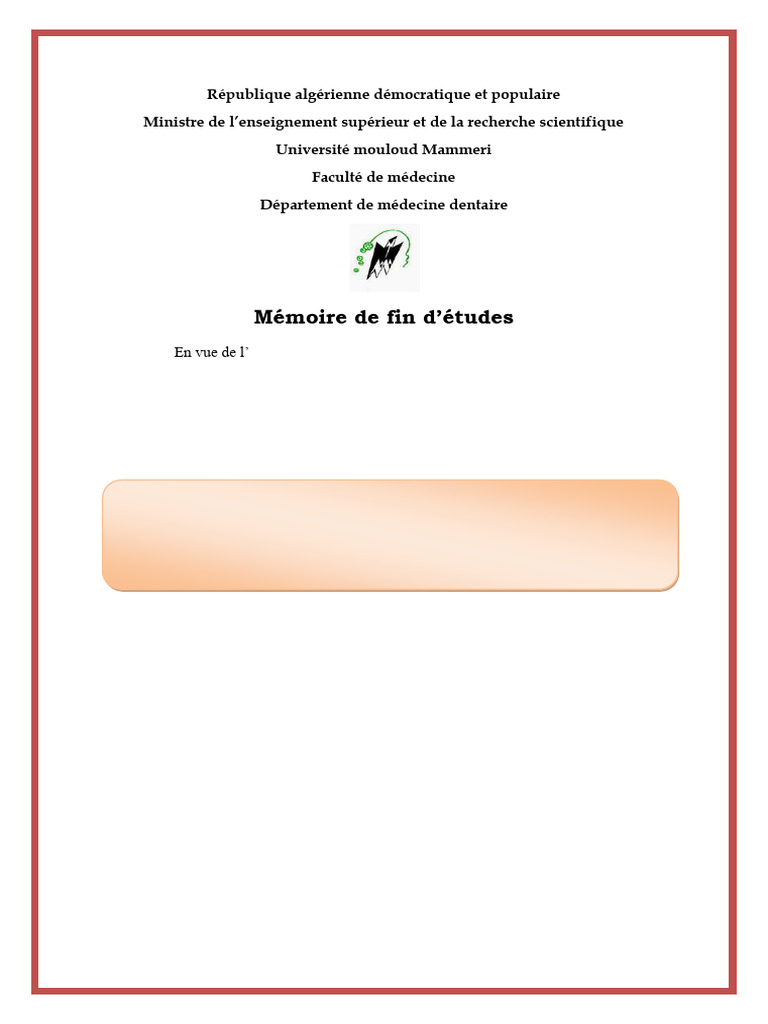 République algérienne démocratique et populaire

Ministre de l'enseignement supérieur et de la recherche scientifique

Université mouloud Mammeri

Faculté de médecine

Département de médecine dentaire

Mémoire de fin d'études

En vue de l'